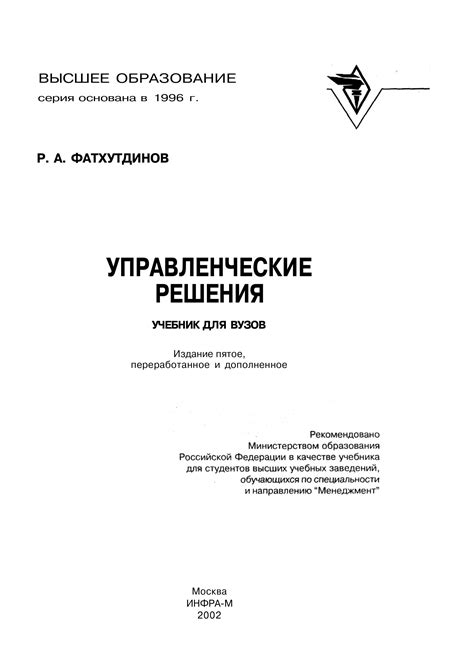 ВЫСШЕЕ ОБРАЗОВАНИЕ
серия основана в 1996 г.

Р. А. ФАТХУТДИНОВ

УПРАВЛЕНЧЕСКИЕ РЕШЕНИЯ

УЧЕБНИК ДЛЯ ВУЗОВ

Издание пятое, переработанное и дополненное

Рекомендовано
Министерством образования
Российской Федерации в качестве учебника
для студентов высших учебных заведений,
обучающихся по специальности
и направлению "Менеджмент"

Москва
ИНФРА-М
2002